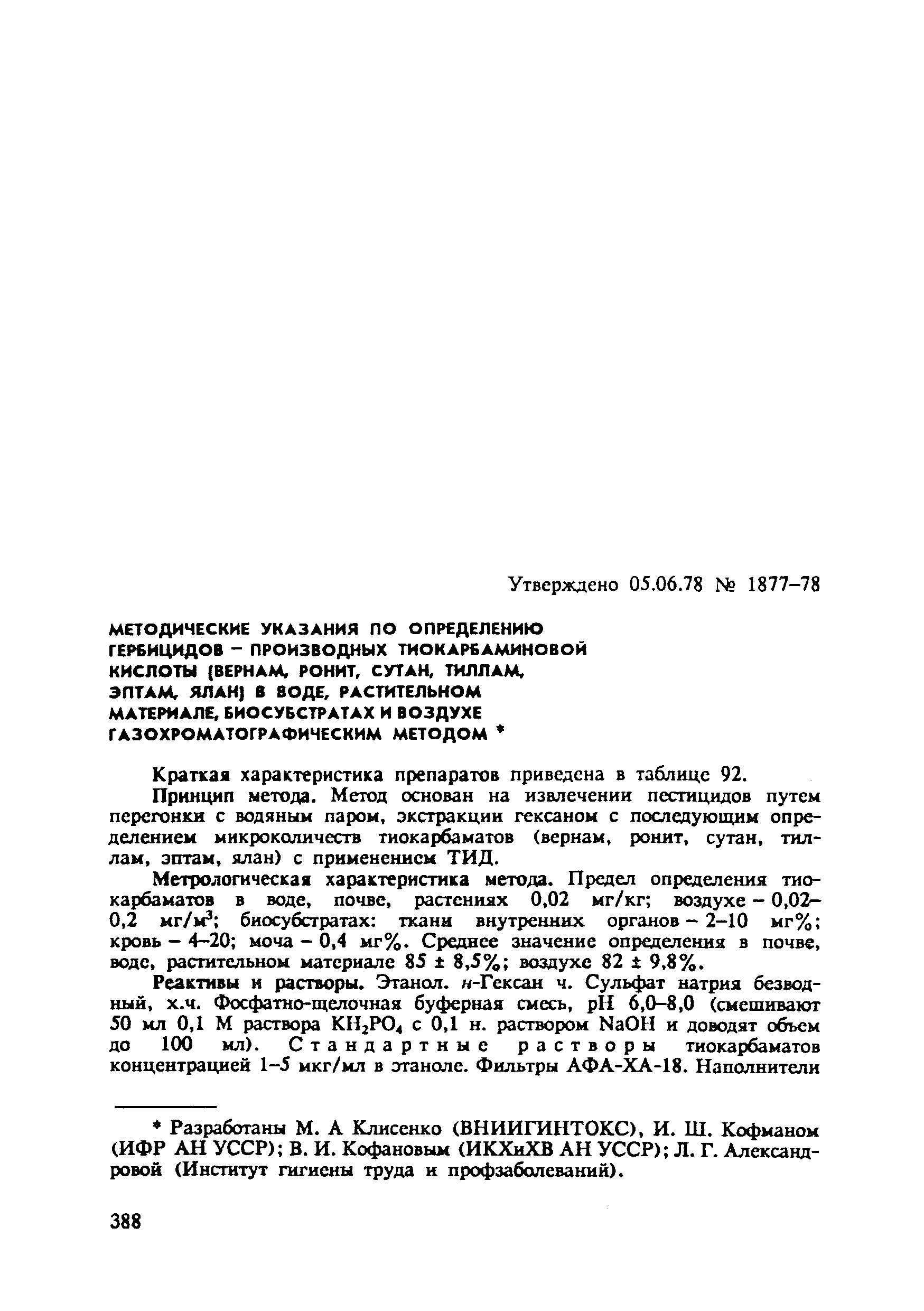 Утверждено 05.06.78 № 1877–78

МЕТОДИЧЕСКИЕ УКАЗАНИЯ ПО ОПРЕДЕЛЕНИЮ ГЕРБИЦИДОВ – ПРОИЗВОДНЫХ ТИОКАРБАМИНОВОЙ КИСЛОТЫ (ВЕРНАМ, РОНИТ, СУТАН, ТИЛЛАМ, ЭПТАМ, ЯЛАН) В ВОДЕ, РАСТИТЕЛЬНОМ МАТЕРИАЛЕ, БИОСУБСТРАТАХ И ВОЗДУХЕ ГАЗОХРОМАТОГРАФИЧЕСКИМ МЕТОДОМ *

Краткая характеристика препаратов приведена в таблице 92.

Принцип метода. Метод основан на извлечении пестицидов путем перегонки с водяным паром, экстракции гексаном с последующим определением микроколичеств тиокарбаматов (вернам, ронит, сутан, тиллам, эптам, ялан) с применением ТИД.

Метрологическая характеристика метода. Предел определения тиокарбаматов в воде, почве, растениях 0,02 мг/кг; воздухе – 0,02–0,2 мг/м$^3$; биосубстратах: ткани внутренних органов – 2–10 мг%; кровь – 4–20; моча – 0,4 мг%. Среднее значение определения в почве, воде, растительном материале 85 ± 8,5%; воздухе 82 ± 9,8%.

Реактивы и растворы. Этанол. н-Гексан ч. Сульфат натрия безводный, х.ч. Фосфатно-щелочная буферная смесь, pH 6,0–8,0 (смешивают 50 мл 0,1 М раствора $KH_2PO_4$ с 0,1 н. раствором NaOH и доводят объем до 100 мл). Стандартные растворы тиокарбаматов концентрацией 1–5 мкг/мл в этаноле. Фильтры АФА-ХА-18. Наполнители

* Разработаны М. А Клисенко (ВНИИГИНТОКС), И. Ш. Кофманом (ИФР АН УССР); В. И. Кофановым (ИКХиХВ АН УССР); Л. Г. Александровой (Институт гигиены труда и профзаболеваний).

388